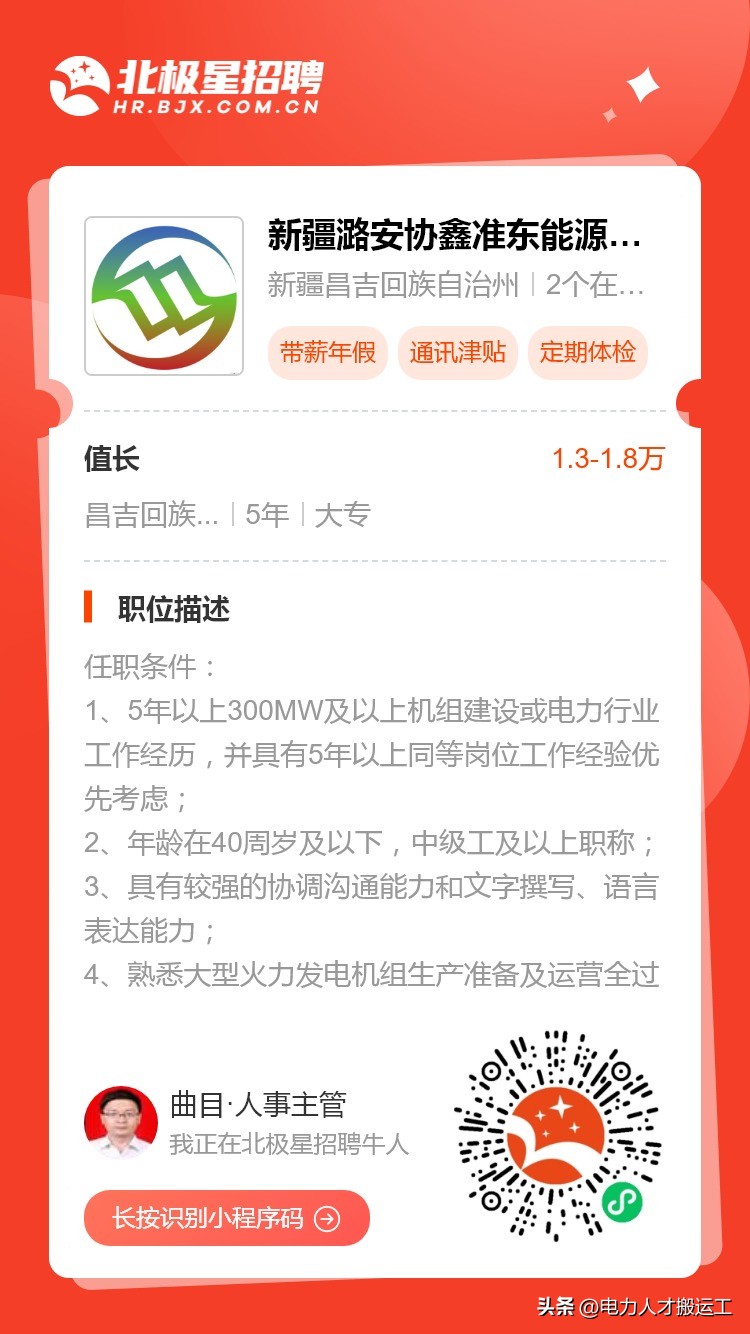 北极星招聘
HR.BJX.COM.CN

新疆潞安协鑫准东能源…
新疆昌吉回族自治州 | 2个在…
带薪年假 通讯津贴 定期体检

值长
1.3-1.8万
昌吉回族... | 5年 | 大专

职位描述
任职条件：
1、5年以上300MW及以上机组建设或电力行业工作经历，并具有5年以上同等岗位工作经验优先考虑；
2、年龄在40周岁及以下，中级工及以上职称；
3、具有较强的协调沟通能力和文字撰写、语言表达能力；
4、熟悉大型火力发电机组生产准备及运营全过

曲目·人事主管
我正在北极星招聘牛人
长按识别小程序码

头条 @电力人才搬运工